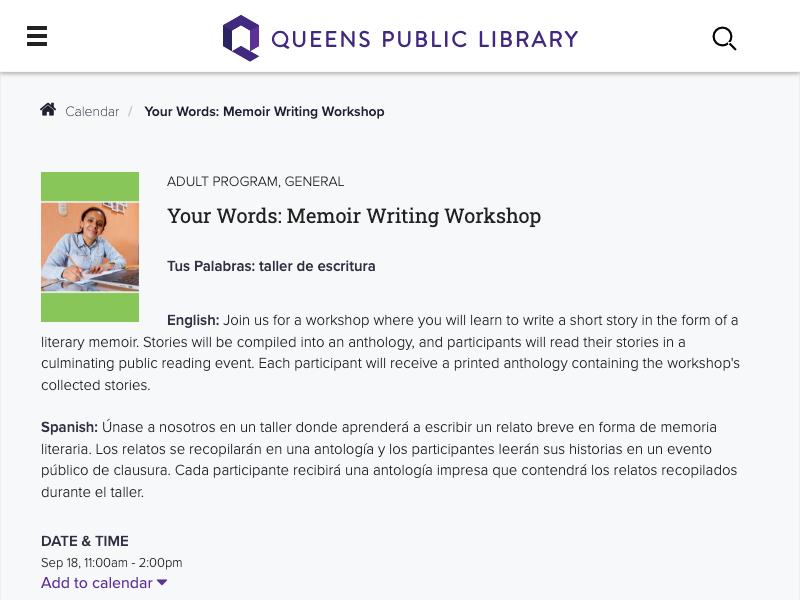 QUEENS PUBLIC LIBRARY

Calendar / Your Words: Memoir Writing Workshop

ADULT PROGRAM, GENERAL

Your Words: Memoir Writing Workshop

Tus Palabras: taller de escritura

English: Join us for a workshop where you will learn to write a short story in the form of a literary memoir. Stories will be compiled into an anthology, and participants will read their stories in a culminating public reading event. Each participant will receive a printed anthology containing the workshop's collected stories.

Spanish: Únase a nosotros en un taller donde aprenderá a escribir un relato breve en forma de memoria literaria. Los relatos se recopilarán en una antología y los participantes leerán sus historias en un evento público de clausura. Cada participante recibirá una antología impresa que contendrá los relatos recopilados durante el taller.

DATE & TIME
Sep 18, 11:00am - 2:00pm
Add to calendar